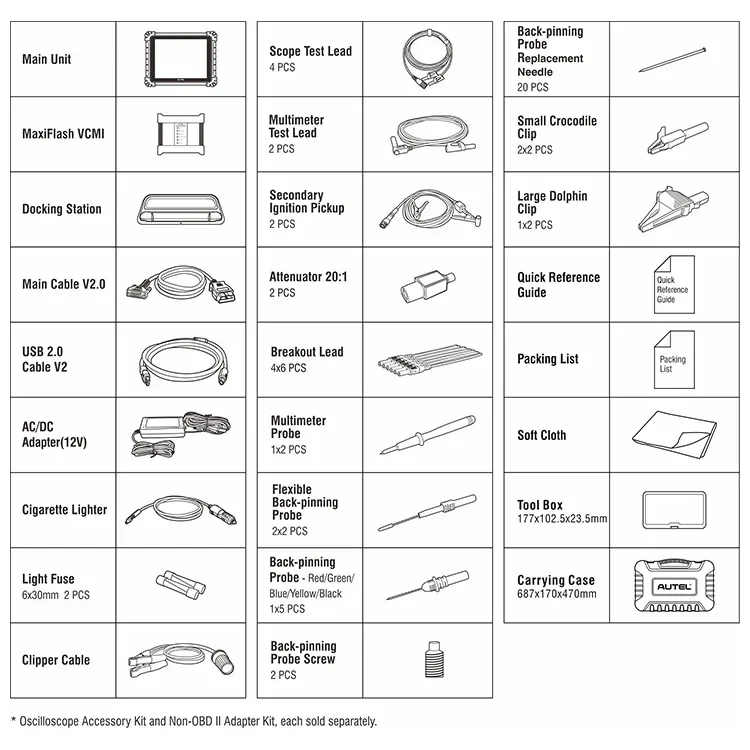 Main Unit

MaxiFlash VCMI

Docking Station

Main Cable V2.0

USB 2.0 Cable V2

AC/DC Adapter(12V)

Cigarette Lighter

Light Fuse
6x30mm 2 PCS

Clipper Cable

Scope Test Lead
4 PCS

Multimeter Test Lead
2 PCS

Secondary Ignition Pickup
2 PCS

Attenuator 20:1
2 PCS

Breakout Lead
4x6 PCS

Multimeter Probe
1x2 PCS

Flexible Back-pinning Probe
2x2 PCS

Back-pinning Probe - Red/Green/Blue/Yellow/Black
1x5 PCS

Back-pinning Probe Screw
2 PCS

Back-pinning Probe Replacement Needle
20 PCS

Small Crocodile Clip
2x2 PCS

Large Dolphin Clip
1x2 PCS

Quick Reference Guide

Quick Reference Guide

Packing List

Packing List

Soft Cloth

Tool Box
177x102.5x23.5mm

Carrying Case
687x170x470mm

AUTEL

* Oscilloscope Accessory Kit and Non-OBD II Adapter Kit, each sold separately.